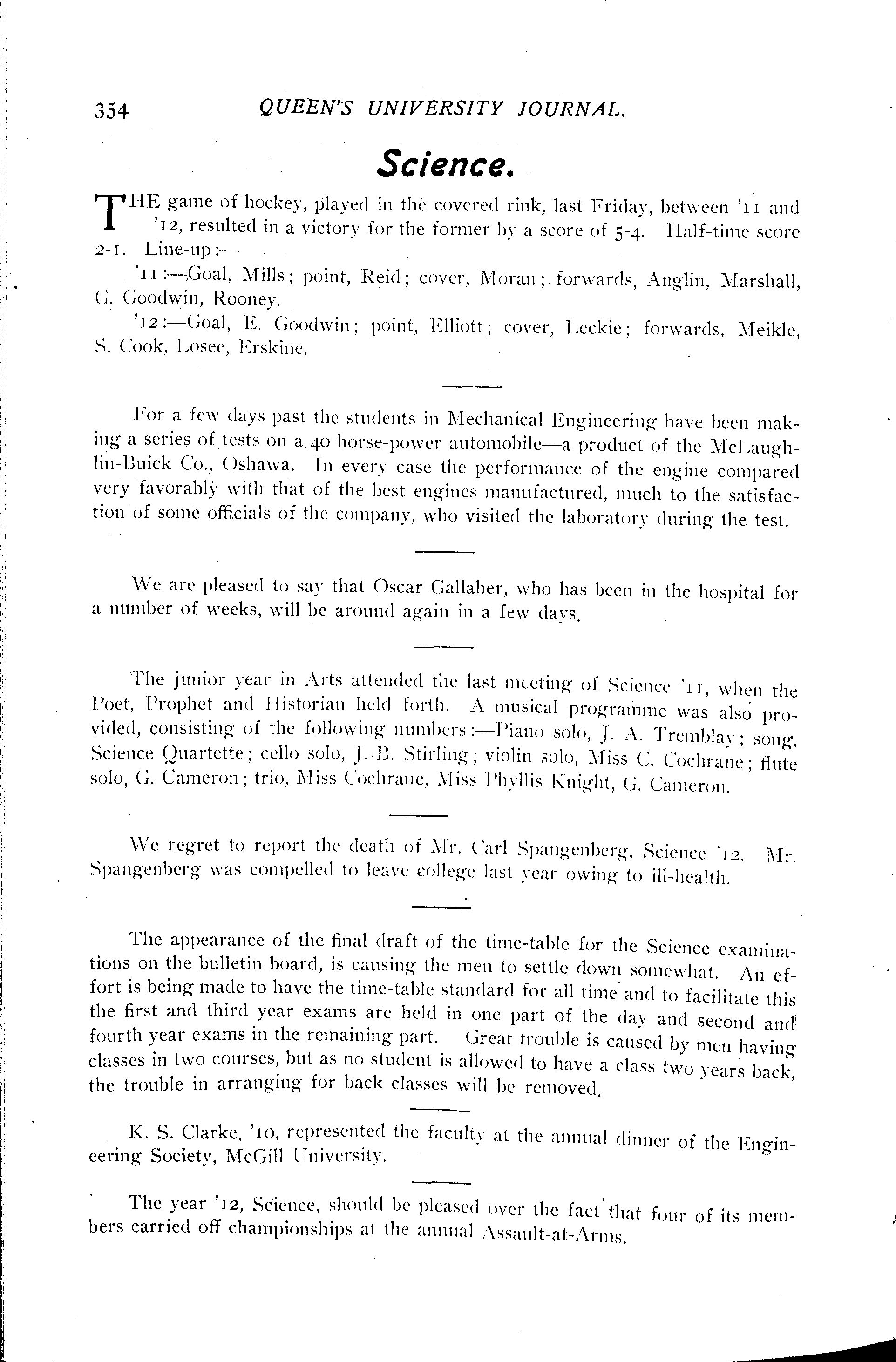 354 QUEEN'S UNIVERSITY JOURNAL.

Science.

THE game of hockey, played in the covered rink, last Friday, between '11 and '12, resulted in a victory for the former by a score of 5-4. Half-time score 2-1. Line-up:—

'11:—Goal, Mills; point, Reid; cover, Moran; forwards, Anglin, Marshall, G. Goodwin, Rooney.

'12:—Goal, E. Goodwin; point, Elliott; cover, Leckie; forwards, Meikle, S. Cook, Losee, Erskine.

For a few days past the students in Mechanical Engineering have been making a series of tests on a 40 horse-power automobile—a product of the McLaughlin-Buick Co., Oshawa. In every case the performance of the engine compared very favorably with that of the best engines manufactured, much to the satisfaction of some officials of the company, who visited the laboratory during the test.

We are pleased to say that Oscar Gallaher, who has been in the hospital for a number of weeks, will be around again in a few days.

The junior year in Arts attended the last meeting of Science '11, when the Poet, Prophet and Historian held forth. A musical programme was also provided, consisting of the following numbers:—Piano solo, J. A. Tremblay; song, Science Quartette; cello solo, J. B. Stirling; violin solo, Miss C. Cochrane; flute solo, G. Cameron; trio, Miss Cochrane, Miss Phyllis Knight, G. Cameron.

We regret to report the death of Mr. Carl Spangenberg, Science '12. Mr. Spangenberg was compelled to leave college last year owing to ill-health.

The appearance of the final draft of the time-table for the Science examinations on the bulletin board, is causing the men to settle down somewhat. An effort is being made to have the time-table standard for all time and to facilitate this the first and third year exams are held in one part of the day and second and fourth year exams in the remaining part. Great trouble is caused by men having classes in two courses, but as no student is allowed to have a class two years back, the trouble in arranging for back classes will be removed.

K. S. Clarke, '10, represented the faculty at the annual dinner of the Engineering Society, McGill University.

The year '12, Science, should be pleased over the fact that four of its members carried off championships at the annual Assault-at-Arms.